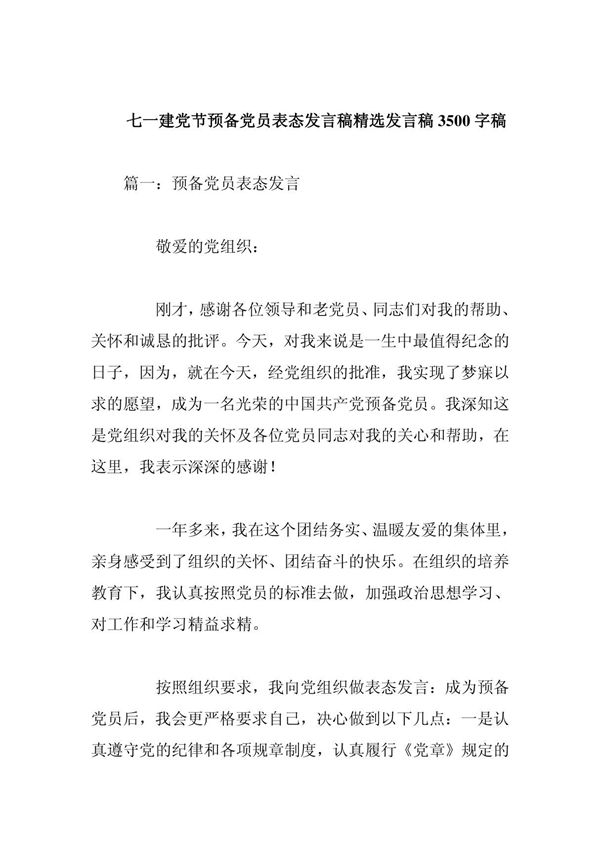 七一建党节预备党员表态发言稿精选发言稿 3500 字稿

篇一：预备党员表态发言

敬爱的党组织：

刚才，感谢各位领导和老党员、同志们对我的帮助、关怀和诚恳的批评。今天，对我来说是一生中最值得纪念的日子，因为，就在今天，经党组织的批准，我实现了梦寐以求的愿望，成为一名光荣的中国共产党预备党员。我深知这是党组织对我的关怀及各位党员同志对我的关心和帮助，在这里，我表示深深的感谢！

一年多来，我在这个团结务实、温暖友爱的集体里，亲身感受到了组织的关怀、团结奋斗的快乐。在组织的培养教育下，我认真按照党员的标准去做，加强政治思想学习、对工作和学习精益求精。

按照组织要求，我向党组织做表态发言：成为预备党员后，我会更严格要求自己，决心做到以下几点：一是认真遵守党的纪律和各项规章制度，认真履行《党章》规定的